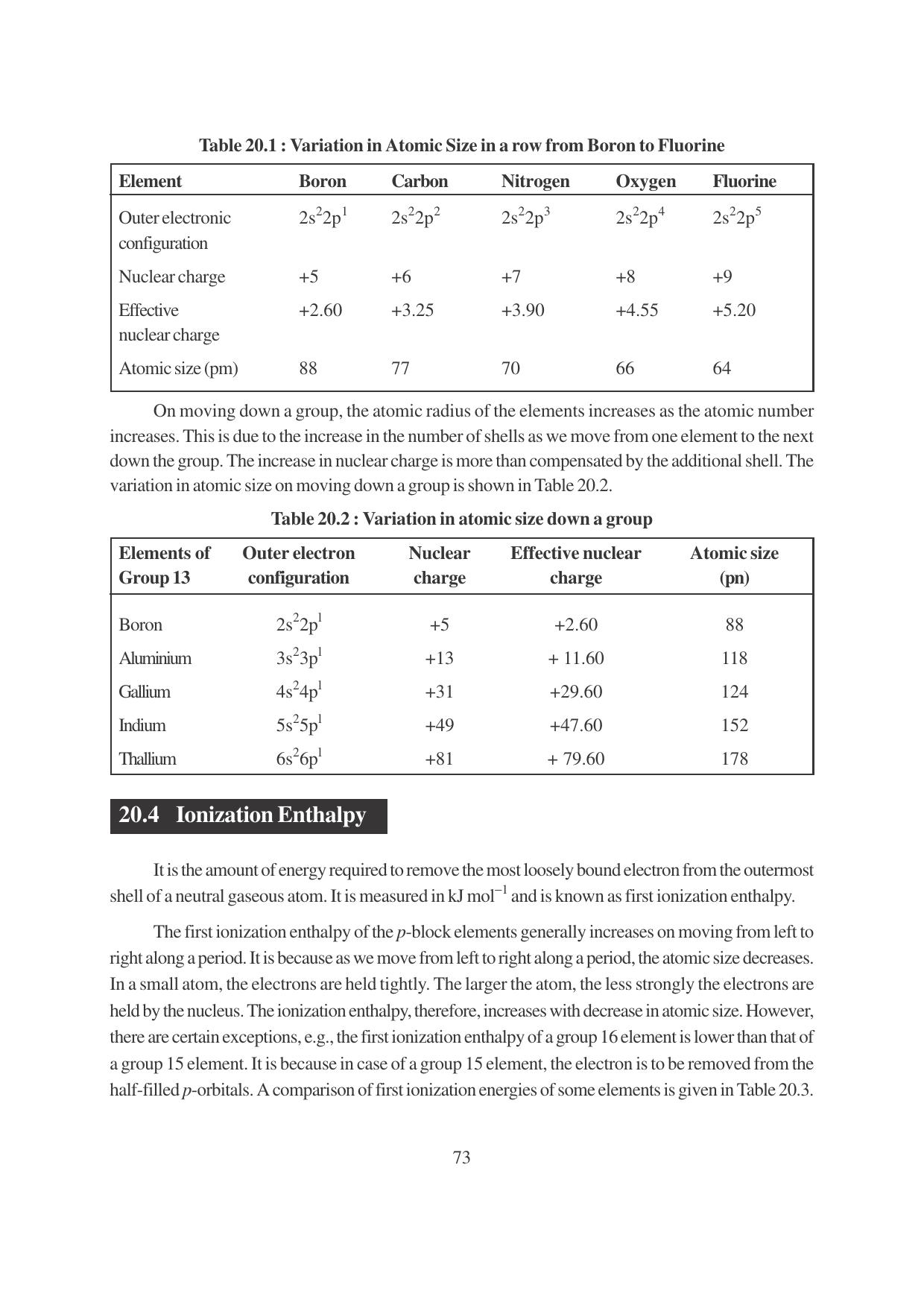 Table 20.1 : Variation in Atomic Size in a row from Boron to Fluorine

| Element | Boron | Carbon | Nitrogen | Oxygen | Fluorine |
|---|---|---|---|---|---|
| Outer electronic configuration | $2s^22p^1$ | $2s^22p^2$ | $2s^22p^3$ | $2s^22p^4$ | $2s^22p^5$ |
| Nuclear charge | +5 | +6 | +7 | +8 | +9 |
| Effective nuclear charge | +2.60 | +3.25 | +3.90 | +4.55 | +5.20 |
| Atomic size (pm) | 88 | 77 | 70 | 66 | 64 |

On moving down a group, the atomic radius of the elements increases as the atomic number increases. This is due to the increase in the number of shells as we move from one element to the next down the group. The increase in nuclear charge is more than compensated by the additional shell. The variation in atomic size on moving down a group is shown in Table 20.2.

Table 20.2 : Variation in atomic size down a group

| Elements of Group 13 | Outer electron configuration | Nuclear charge | Effective nuclear charge | Atomic size (pn) |
|---|---|---|---|---|
| Boron | $2s^22p^1$ | +5 | +2.60 | 88 |
| Aluminium | $3s^23p^1$ | +13 | + 11.60 | 118 |
| Gallium | $4s^24p^1$ | +31 | +29.60 | 124 |
| Indium | $5s^25p^1$ | +49 | +47.60 | 152 |
| Thallium | $6s^26p^1$ | +81 | + 79.60 | 178 |

20.4 Ionization Enthalpy

It is the amount of energy required to remove the most loosely bound electron from the outermost shell of a neutral gaseous atom. It is measured in kJ $mol^{-1}$ and is known as first ionization enthalpy.

The first ionization enthalpy of the p-block elements generally increases on moving from left to right along a period. It is because as we move from left to right along a period, the atomic size decreases. In a small atom, the electrons are held tightly. The larger the atom, the less strongly the electrons are held by the nucleus. The ionization enthalpy, therefore, increases with decrease in atomic size. However, there are certain exceptions, e.g., the first ionization enthalpy of a group 16 element is lower than that of a group 15 element. It is because in case of a group 15 element, the electron is to be removed from the half-filled p-orbitals. A comparison of first ionization energies of some elements is given in Table 20.3.

73